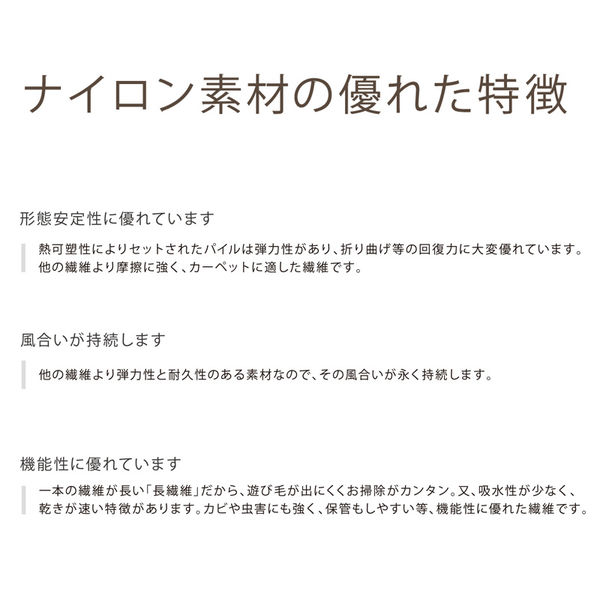 ナイロン素材の優れた特徴

形態安定性に優れています

熱可塑性によりセットされたパイルは弾力性があり、折り曲げ等の回復力に大変優れています。他の繊維より摩擦に強く、カーペットに適した繊維です。

風合いが持続します

他の繊維より弾力性と耐久性のある素材なので、その風合いが永く持続します。

機能性に優れています

一本の繊維が長い「長繊維」だから、遊び毛が出にくくお掃除がカンタン。又、吸水性が少なく、乾きが速い特徴があります。カビや虫害にも強く、保管もしやすい等、機能性に優れた繊維です。